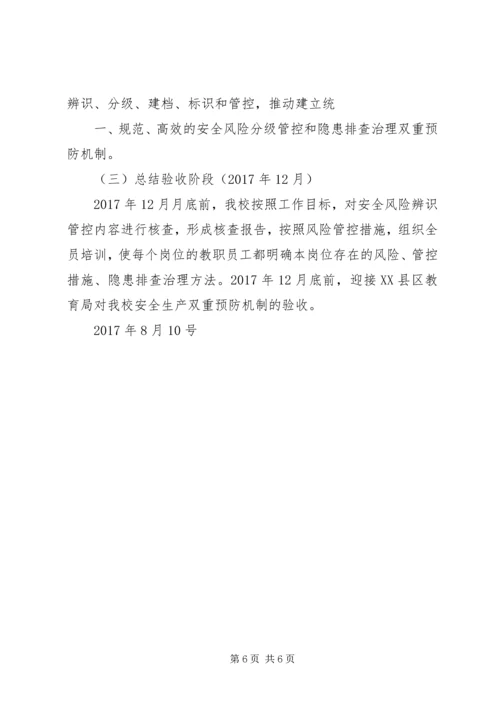 辨识、分级、建档、标识和管控，推动建立统

一、规范、高效的安全风险分级管控和隐患排查治理双重预防机制。

（三）总结验收阶段（2017 年 12 月）

2017 年 12 月月底前，我校按照工作目标，对安全风险辨识管控内容进行核查，形成核查报告，按照风险管控措施，组织全员培训，使每个岗位的教职员工都明确本岗位存在的风险、管控措施、隐患排查治理方法。2017 年 12 月底前，迎接 XX 县区教育局对我校安全生产双重预防机制的验收。

2017 年 8 月 10 号

第 6 页 共 6 页